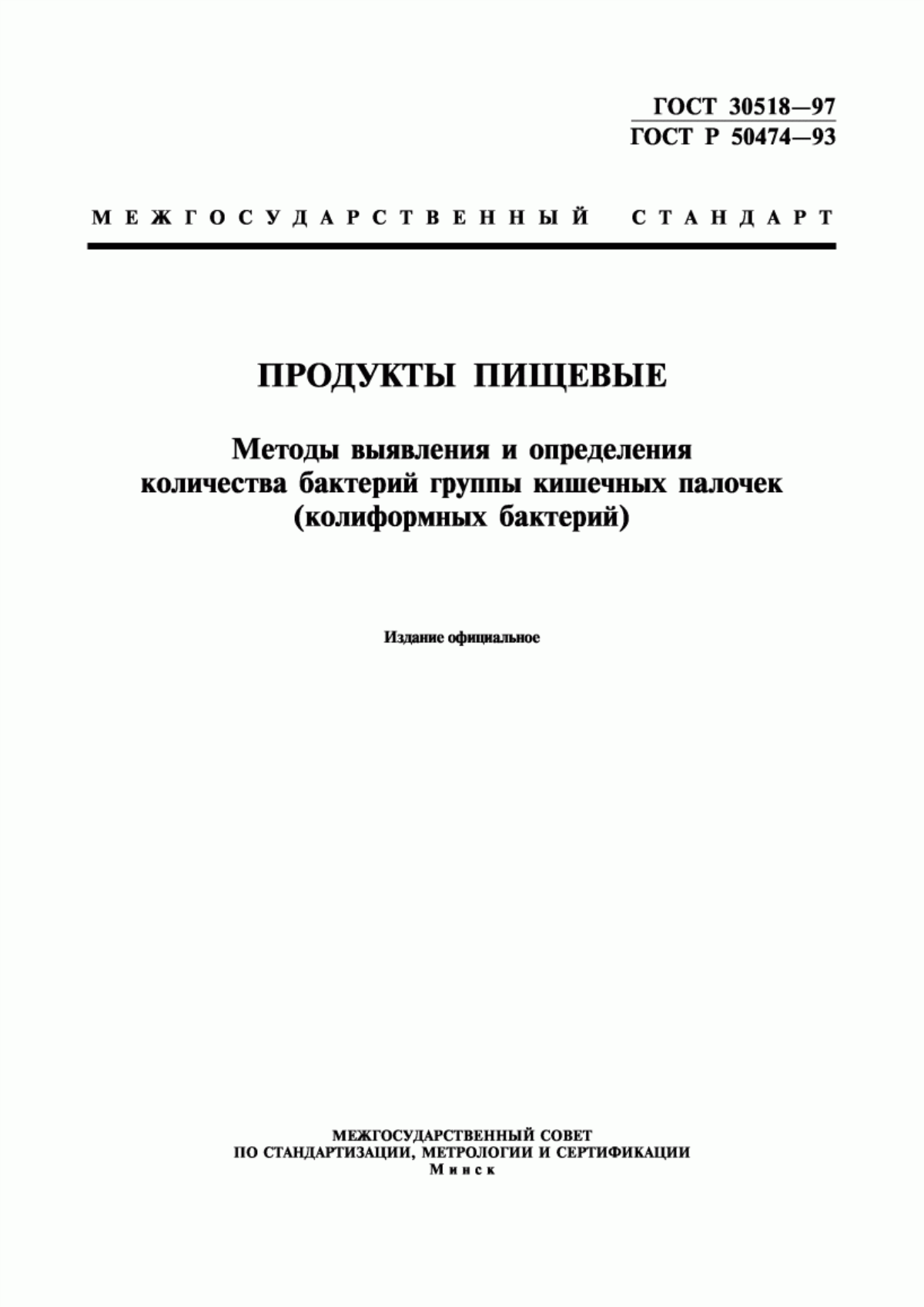 ГОСТ 30518—97
ГОСТ Р 50474—93

МЕЖГОСУДАРСТВЕННЫЙ СТАНДАРТ

ПРОДУКТЫ ПИЩЕВЫЕ

Методы выявления и определения количества бактерий группы кишечных палочек (колиформных бактерий)

Издание официальное

МЕЖГОСУДАРСТВЕННЫЙ СОВЕТ
ПО СТАНДАРТИЗАЦИИ, МЕТРОЛОГИИ И СЕРТИФИКАЦИИ
Минск